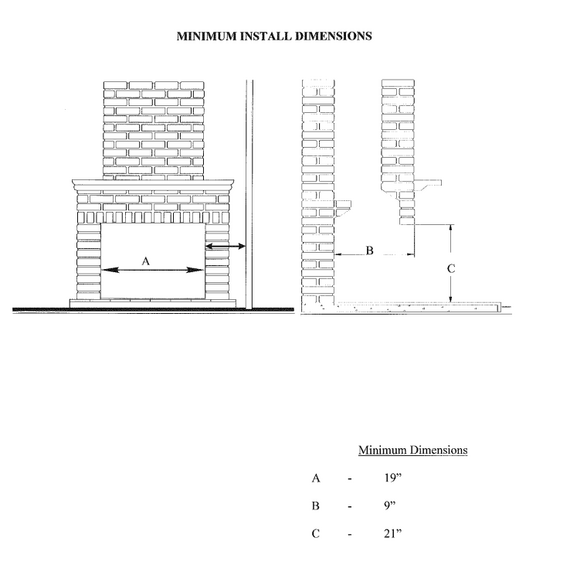 MINIMUM INSTALL DIMENSIONS

A

B

C

Minimum Dimensions

A - 19”

B - 9”

C - 21”